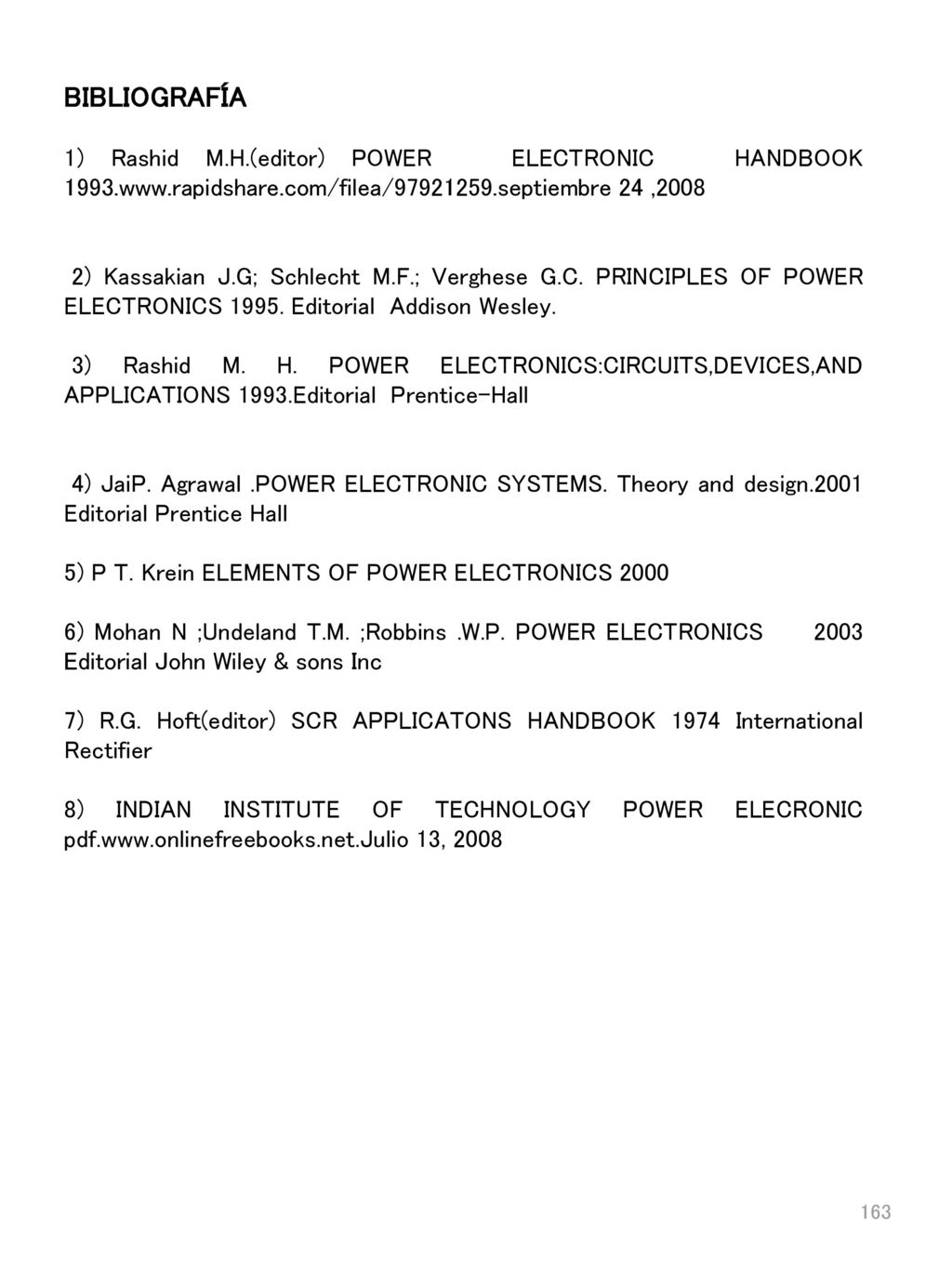 BIBLIOGRAFÍA

1) Rashid M.H.(editor) POWER ELECTRONIC HANDBOOK 1993.www.rapidshare.com/filea/97921259.septiembre 24 ,2008

2) Kassakian J.G; Schlecht M.F.; Verghese G.C. PRINCIPLES OF POWER ELECTRONICS 1995. Editorial Addison Wesley.

3) Rashid M. H. POWER ELECTRONICS:CIRCUITS,DEVICES,AND APPLICATIONS 1993.Editorial Prentice-Hall

4) JaiP. Agrawal .POWER ELECTRONIC SYSTEMS. Theory and design.2001 Editorial Prentice Hall

5) P T. Krein ELEMENTS OF POWER ELECTRONICS 2000

6) Mohan N ;Undeland T.M. ;Robbins .W.P. POWER ELECTRONICS 2003 Editorial John Wiley & sons Inc

7) R.G. Hoft(editor) SCR APPLICATONS HANDBOOK 1974 International Rectifier

8) INDIAN INSTITUTE OF TECHNOLOGY POWER ELECRONIC pdf.www.onlinefreebooks.net.Julio 13, 2008

163